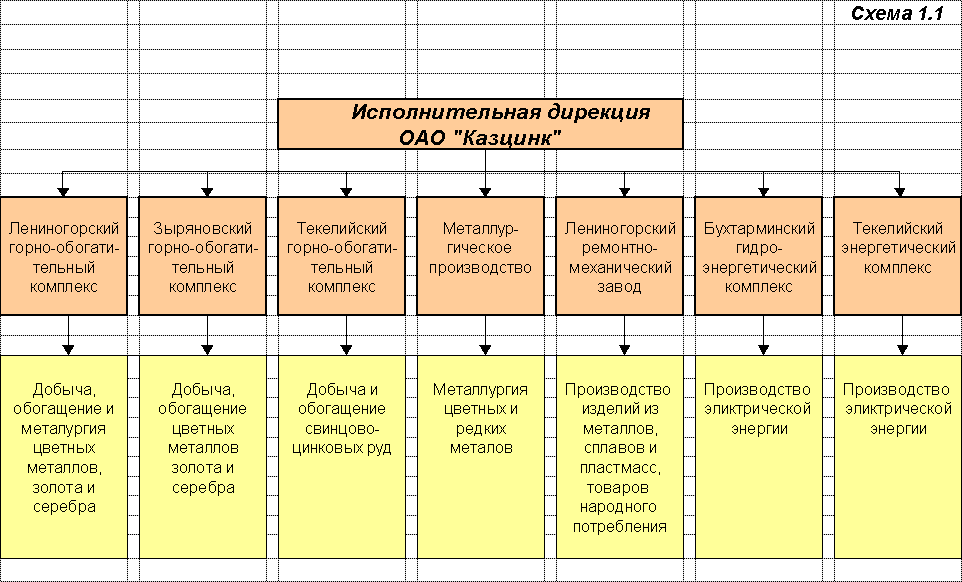 Схема 1.1

Исполнительная дирекция ОАО "Казцинк"

Лениногорский горно-обогатительный комплекс

Зыряновский горно-обогатительный комплекс

Текелийский горно-обогатительный комплекс

Металлургическое производство

Лениногорский ремонтно-механический завод

Бухтарминский гидро-энергетический комплекс

Текелийский энергетический комплекс

Добыча, обогащение и металургия цветных металлов, золота и серебра

Добыча, обогащение цветных металлов золота и серебра

Добыча и обогащение свинцово-цинковых руд

Металлургия цветных и редких металов

Производство изделий из металлов, сплавов и пластмасс, товаров народного потребления

Производство эликтрической энергии

Производство эликтрической энергии